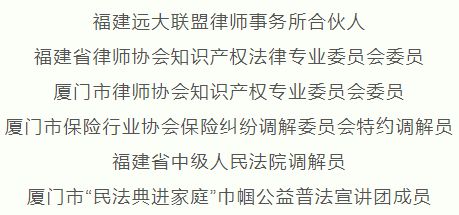 福建远大联盟律师事务所合伙人

福建省律师协会知识产权法律专业委员会委员

厦门市律师协会知识产权专业委员会委员

厦门市保险行业协会保险纠纷调解委员会特约调解员

福建省中级人民法院调解员

厦门市“民法典进家庭”巾帼公益普法宣讲团成员